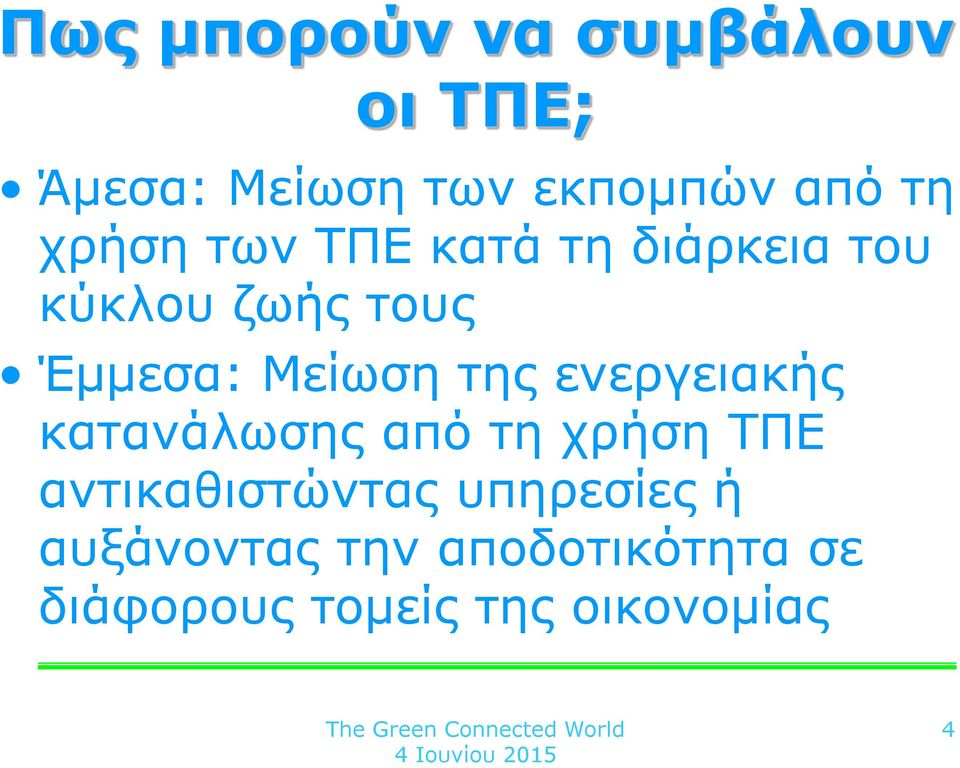 Πως μπορούν να συμβάλουν οι ΤΠΕ;

• Άμεσα: Μείωση των εκπομπών από τη χρήση των ΤΠΕ κατά τη διάρκεια του κύκλου ζωής τους

• Έμμεσα: Μείωση της ενεργειακής κατανάλωσης από τη χρήση ΤΠΕ αντικαθιστώντας υπηρεσίες ή αυξάνοντας την αποδοτικότητα σε διάφορους τομείς της οικονομίας

The Green Connected World
4 Ιουνίου 2015

4